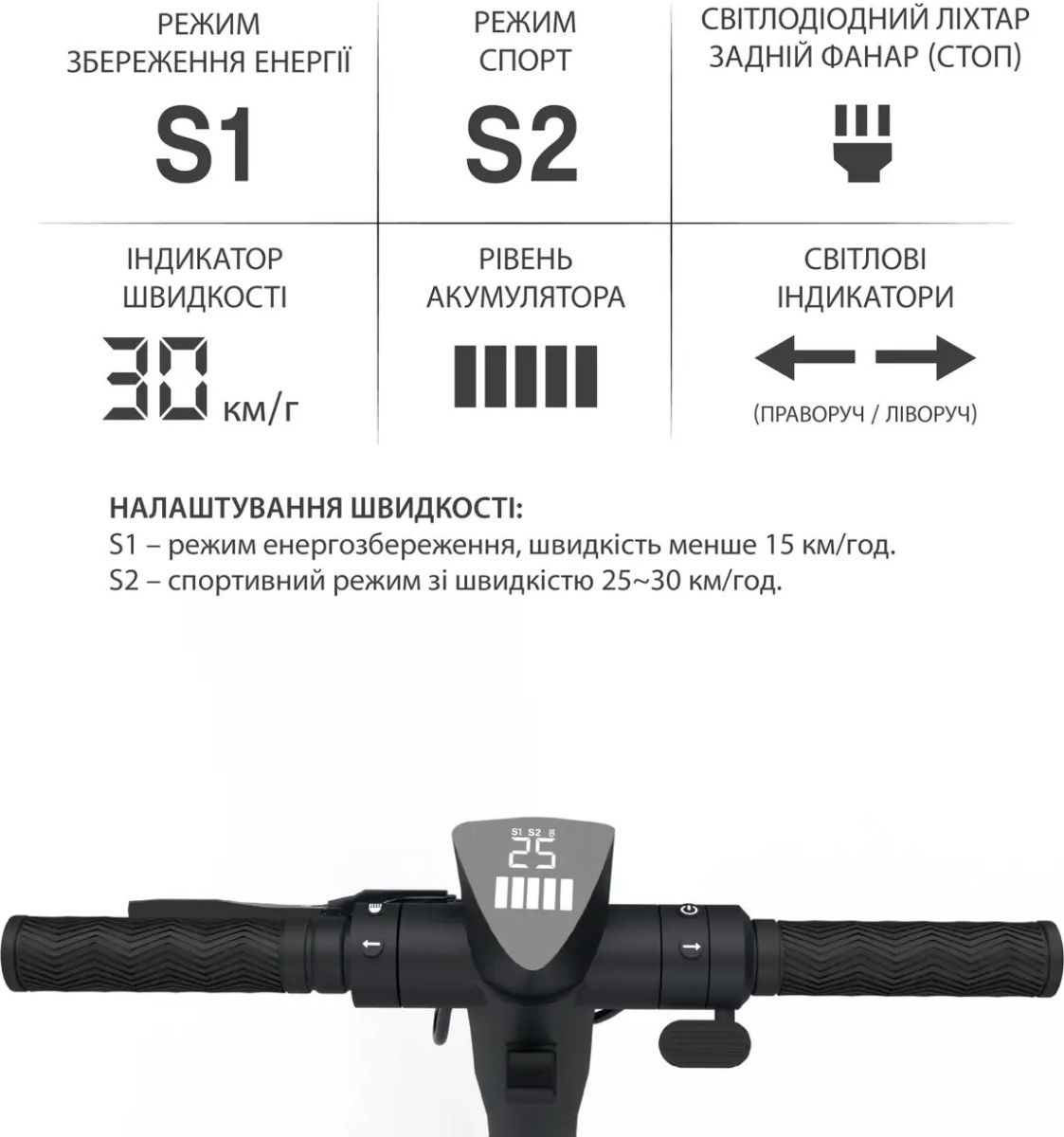 РЕЖИМ ЗБЕРЕЖЕННЯ ЕНЕРГІЇ

S1

РЕЖИМ СПОРТ

S2

СВІТЛОДІОДНИЙ ЛІХТАР ЗАДНІЙ ФАНАР (СТОП)

ІНДИКАТОР ШВИДКОСТІ

30 км/г

РІВЕНЬ АКУМУЛЯТОРА

СВІТЛОВІ ІНДИКАТОРИ

(ПРАВОРУЧ / ЛІВОРУЧ)

НАЛАШТУВАННЯ ШВИДКОСТІ:
S1 – режим енергозбереження, швидкість менше 15 км/год.
S2 – спортивний режим зі швидкістю 25~30 км/год.

S1 S2

25